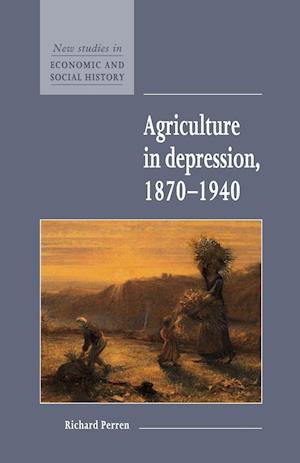 New studies in
ECONOMIC AND SOCIAL HISTORY

Agriculture in depression, 1870–1940

Richard Perren